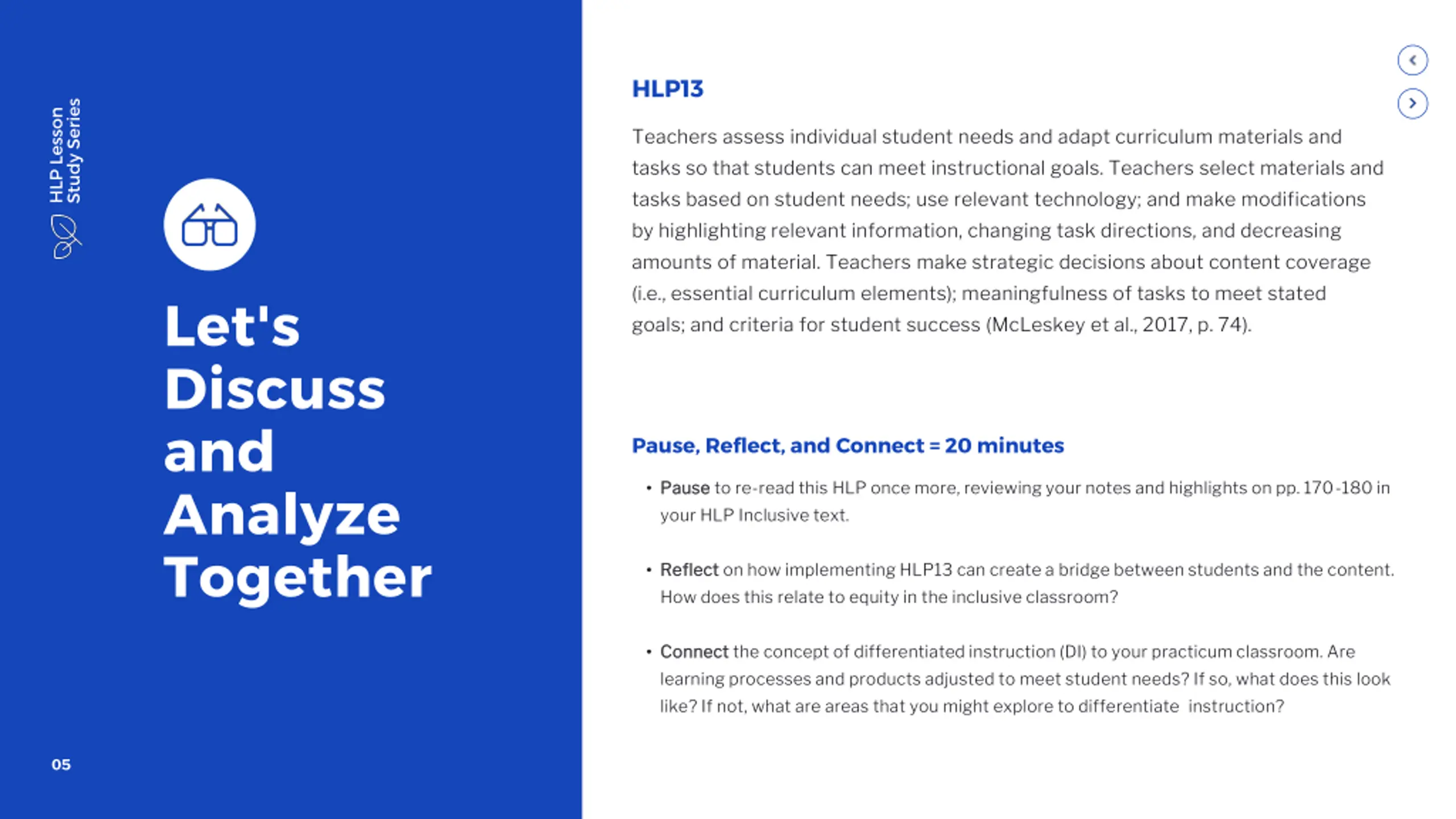 HLP Lesson Study Series

Let's Discuss and Analyze Together

05

HLP13

Teachers assess individual student needs and adapt curriculum materials and tasks so that students can meet instructional goals. Teachers select materials and tasks based on student needs; use relevant technology; and make modifications by highlighting relevant information, changing task directions, and decreasing amounts of material. Teachers make strategic decisions about content coverage (i.e., essential curriculum elements); meaningfulness of tasks to meet stated goals; and criteria for student success (McLeskey et al., 2017, p. 74).

Pause, Reflect, and Connect = 20 minutes

• Pause to re-read this HLP once more, reviewing your notes and highlights on pp. 170-180 in your HLP Inclusive text.

• Reflect on how implementing HLP13 can create a bridge between students and the content. How does this relate to equity in the inclusive classroom?

• Connect the concept of differentiated instruction (DI) to your practicum classroom. Are learning processes and products adjusted to meet student needs? If so, what does this look like? If not, what are areas that you might explore to differentiate instruction?